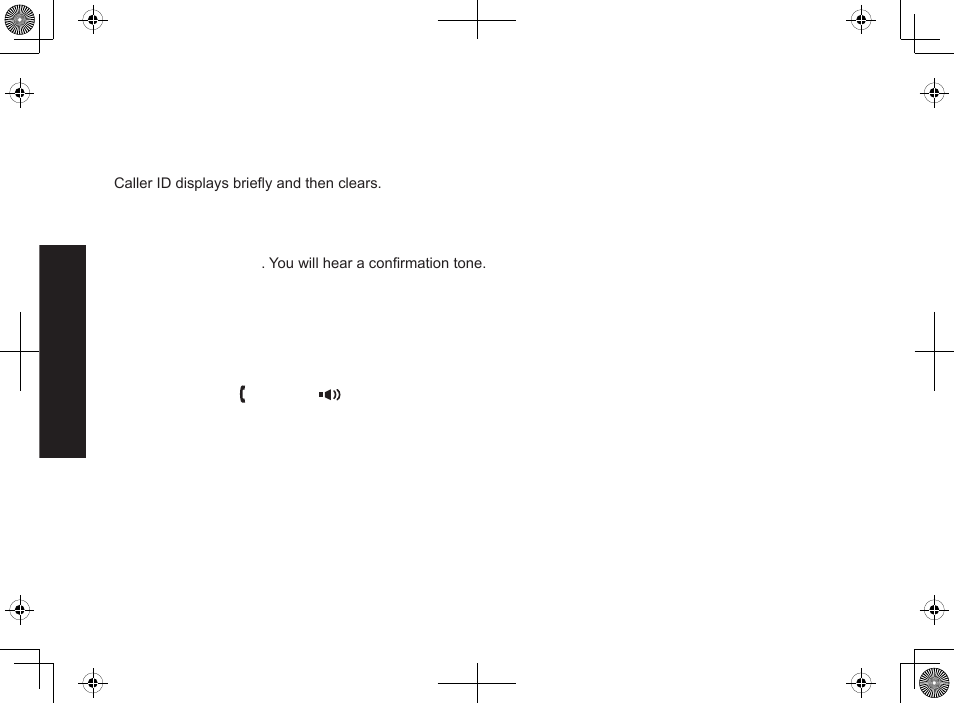 Caller ID displays briefly and then clears.

. You will hear a confirmation tone.